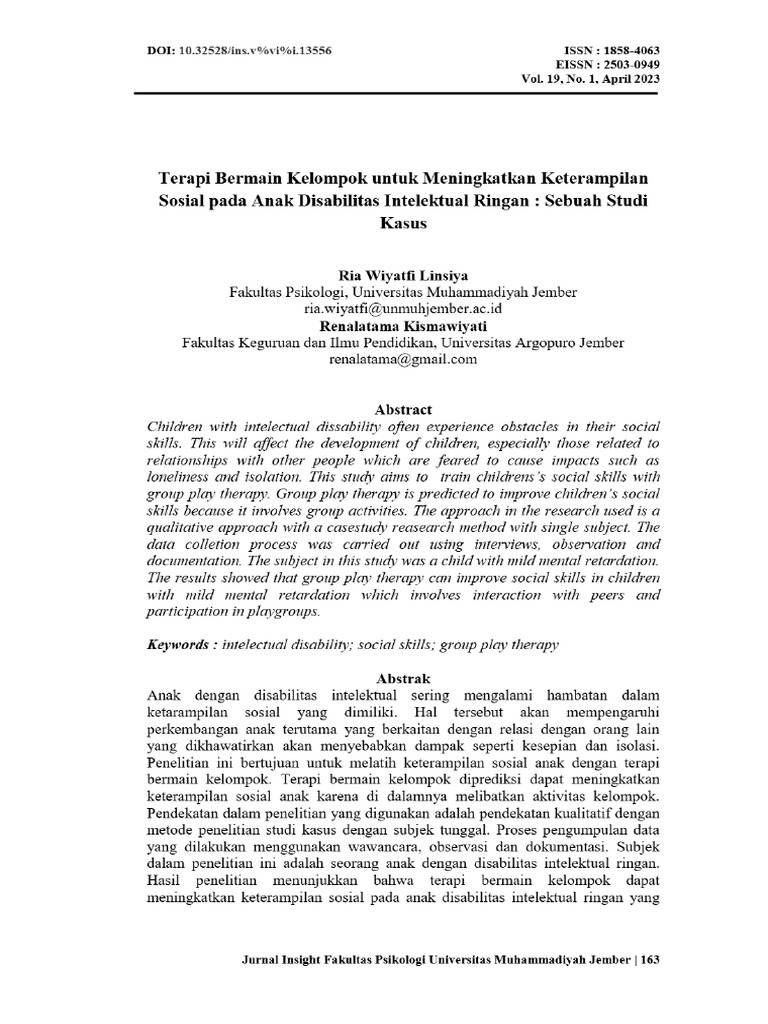 DOI: 10.32528/ins.v%vi%i.13556

ISSN : 1858-4063
EISSN : 2503-0949
Vol. 19, No. 1, April 2023

Terapi Bermain Kelompok untuk Meningkatkan Keterampilan Sosial pada Anak Disabilitas Intelektual Ringan : Sebuah Studi Kasus

Ria Wiyatfi Linsiya
Fakultas Psikologi, Universitas Muhammadiyah Jember
ria.wiyatfi@unmuhjember.ac.id
Renalatama Kismawiyati
Fakultas Keguruan dan Ilmu Pendidikan, Universitas Argopuro Jember
renalatama@gmail.com

Abstract
Children with intelectual dissability often experience obstacles in their social skills. This will affect the development of children, especially those related to relationships with other people which are feared to cause impacts such as loneliness and isolation. This study aims to train childrens's social skills with group play therapy. Group play therapy is predicted to improve children's social skills because it involves group activities. The approach in the research used is a qualitative approach with a casestudy reasearch method with single subject. The data colletion process was carried out using interviews, observation and documentation. The subject in this study was a child with mild mental retardation. The results showed that group play therapy can improve social skills in children with mild mental retardation which involves interaction with peers and participation in playgroups.

Keywords : intelectual disability; social skills; group play therapy

Abstrak
Anak dengan disabilitas intelektual sering mengalami hambatan dalam ketarampilan sosial yang dimiliki. Hal tersebut akan mempengaruhi perkembangan anak terutama yang berkaitan dengan relasi dengan orang lain yang dikhawatirkan akan menyebabkan dampak seperti kesepian dan isolasi. Penelitian ini bertujuan untuk melatih keterampilan sosial anak dengan terapi bermain kelompok. Terapi bermain kelompok diprediksi dapat meningkatkan keterampilan sosial anak karena di dalamnya melibatkan aktivitas kelompok. Pendekatan dalam penelitian yang digunakan adalah pendekatan kualitatif dengan metode penelitian studi kasus dengan subjek tunggal. Proses pengumpulan data yang dilakukan menggunakan wawancara, observasi dan dokumentasi. Subjek dalam penelitian ini adalah seorang anak dengan disabilitas intelektual ringan. Hasil penelitian menunjukkan bahwa terapi bermain kelompok dapat meningkatkan keterampilan sosial pada anak disabilitas intelektual ringan yang

Jurnal Insight Fakultas Psikologi Universitas Muhammadiyah Jember | 163